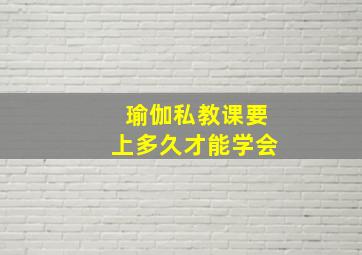 瑜伽私教课要
上多久才能学会